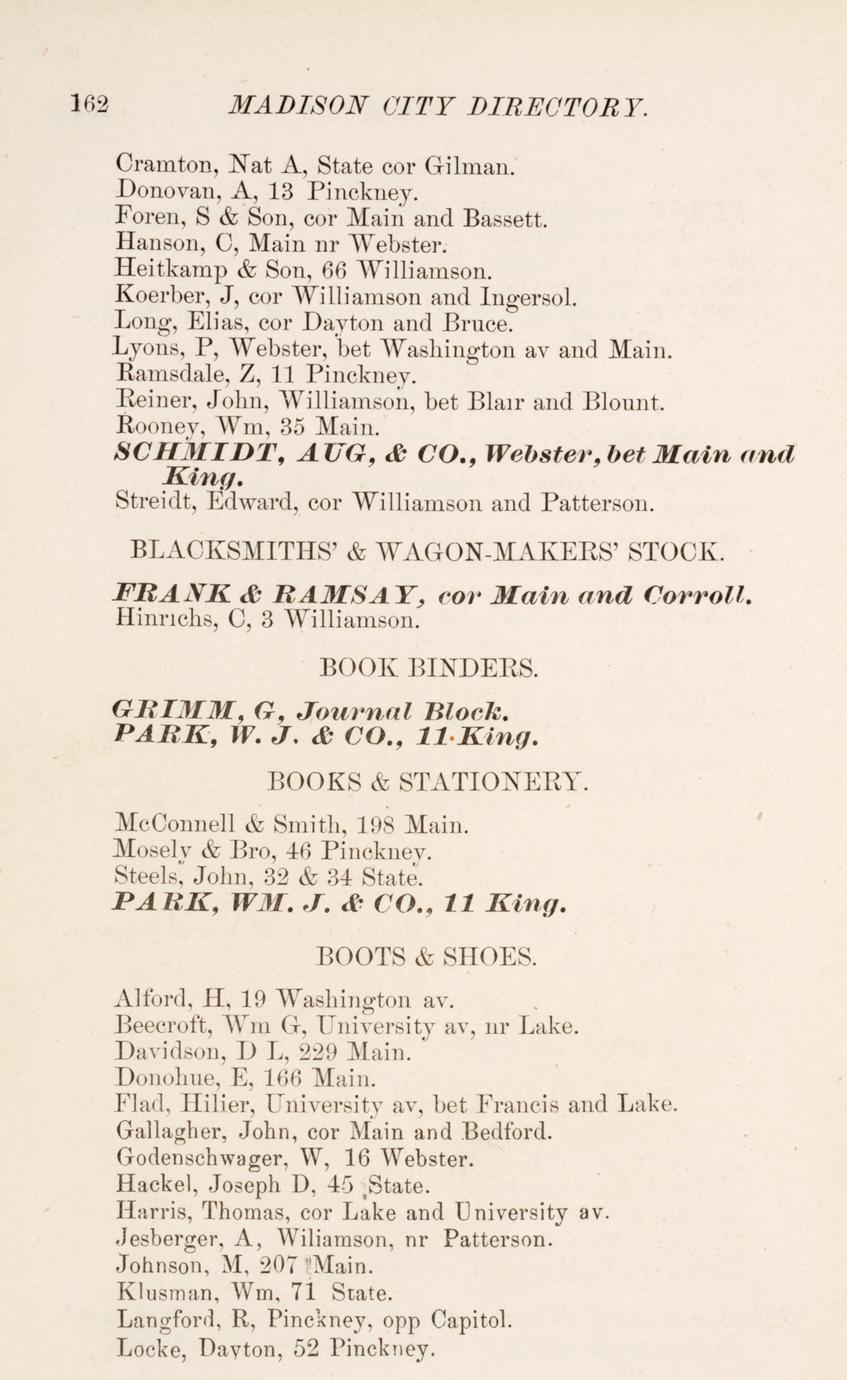 162 MADISON CITY DIRECTORY.

Cramton, Nat A, State cor Gilman.
Donovan, A, 13 Pinckney.
Foren, S & Son, cor Main and Bassett.
Hanson, C, Main nr Webster.
Heitkamp & Son, 66 Williamson.
Koerber, J, cor Williamson and Ingersol.
Long, Elias, cor Dayton and Bruce.
Lyons, P, Webster, bet Washington av and Main.
Ramsdale, Z, 11 Pinckney.
Reiner, John, Williamson, bet Blair and Blount.
Rooney, Wm, 35 Main.
SCHMIDT, AUG, & CO., Webster, bet Main and King.
Streidt, Edward, cor Williamson and Patterson.

BLACKSMITHS' & WAGON-MAKERS' STOCK.

FRANK & RAMSAY, cor Main and Corroll.
Hinrichs, C, 3 Williamson.

BOOK BINDERS.

GRIMM, G, Journal Block.
PARK, W. J. & CO., 11 King.

BOOKS & STATIONERY.

McConnell & Smith, 198 Main.
Mosely & Bro, 46 Pinckney.
Steels, John, 32 & 34 State.
PARK, WM. J. & CO., 11 King.

BOOTS & SHOES.

Alford, H, 19 Washington av.
Beecroft, Wm G, University av, nr Lake.
Davidson, D L, 229 Main.
Donohue, E, 166 Main.
Flad, Hilier, University av, bet Francis and Lake.
Gallagher, John, cor Main and Bedford.
Godenschwager, W, 16 Webster.
Hackel, Joseph D, 45 State.
Harris, Thomas, cor Lake and University av.
Jesberger, A, Wiliamson, nr Patterson.
Johnson, M, 207 Main.
Klusman, Wm, 71 State.
Langford, R, Pinckney, opp Capitol.
Locke, Dayton, 52 Pinckney.